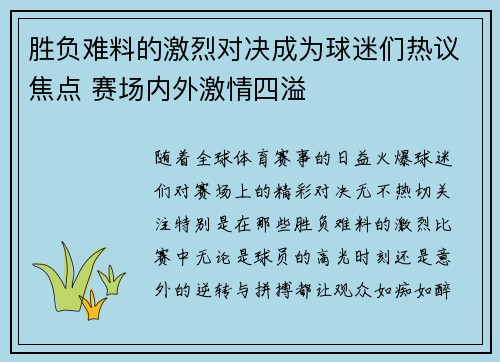 胜负难料的激烈对决成为球迷们热议焦点 赛场内外激情四溢

随着全球体育赛事的日益火爆球迷们对赛场上的精彩对决无不热切关注特别是在那些胜负难料的激烈比赛中无论是球员的高光时刻还是意外的逆转与拼搏都让观众如痴如醉